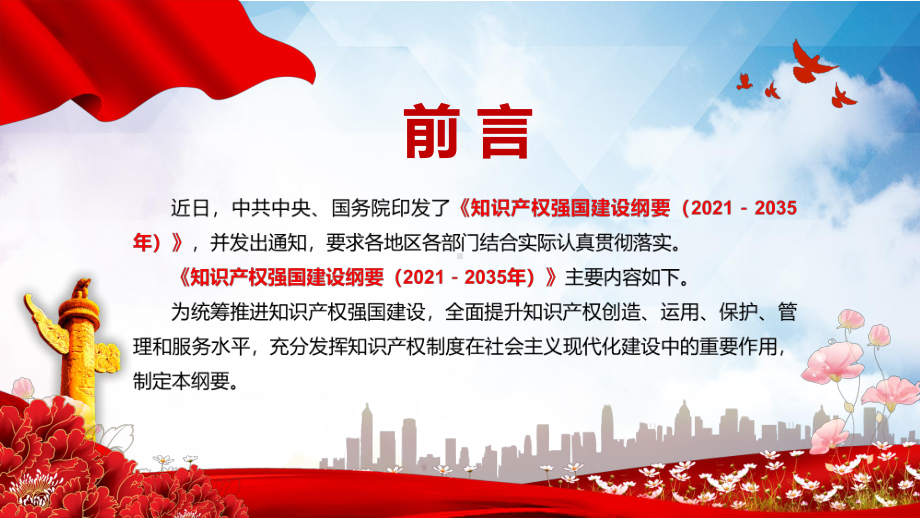 前言

近日，中共中央、国务院印发了《知识产权强国建设纲要（2021－2035年）》，并发出通知，要求各地区各部门结合实际认真贯彻落实。

《知识产权强国建设纲要（2021－2035年）》主要内容如下。

为统筹推进知识产权强国建设，全面提升知识产权创造、运用、保护、管理和服务水平，充分发挥知识产权制度在社会主义现代化建设中的重要作用，制定本纲要。